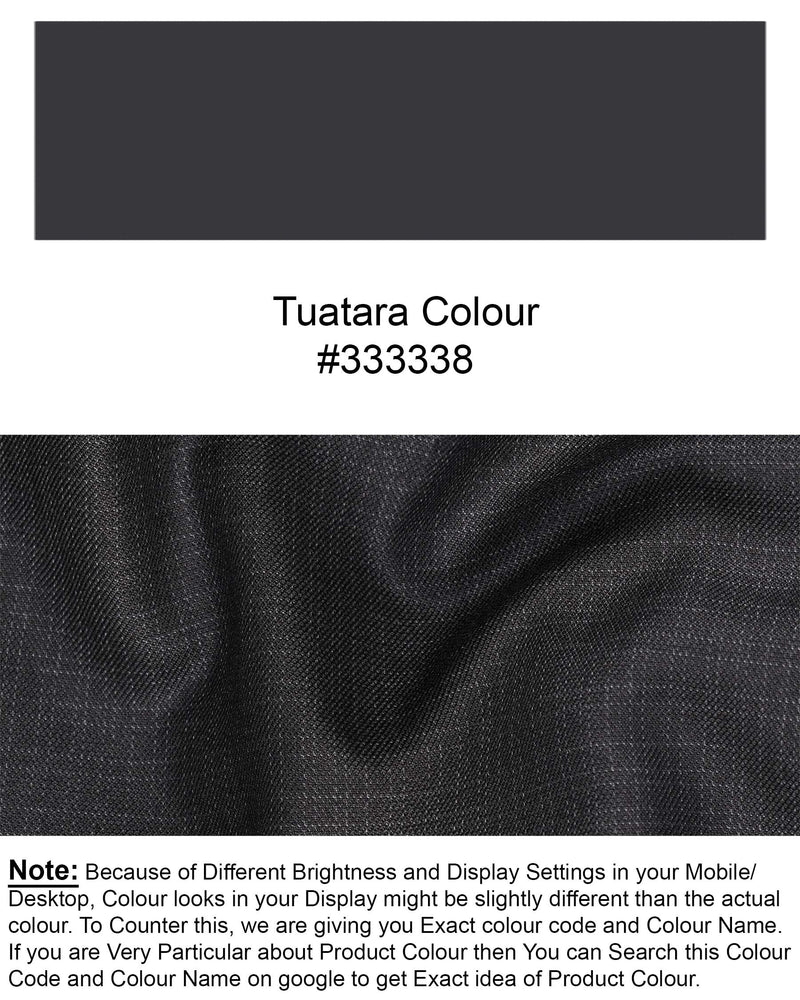 Tuatara Colour
#333338

Note: Because of Different Brightness and Display Settings in your Mobile/ Desktop, Colour looks in your Display might be slightly different than the actual colour. To Counter this, we are giving you Exact colour code and Colour Name. If you are Very Particular about Product Colour then You can Search this Colour Code and Colour Name on google to get Exact idea of Product Colour.